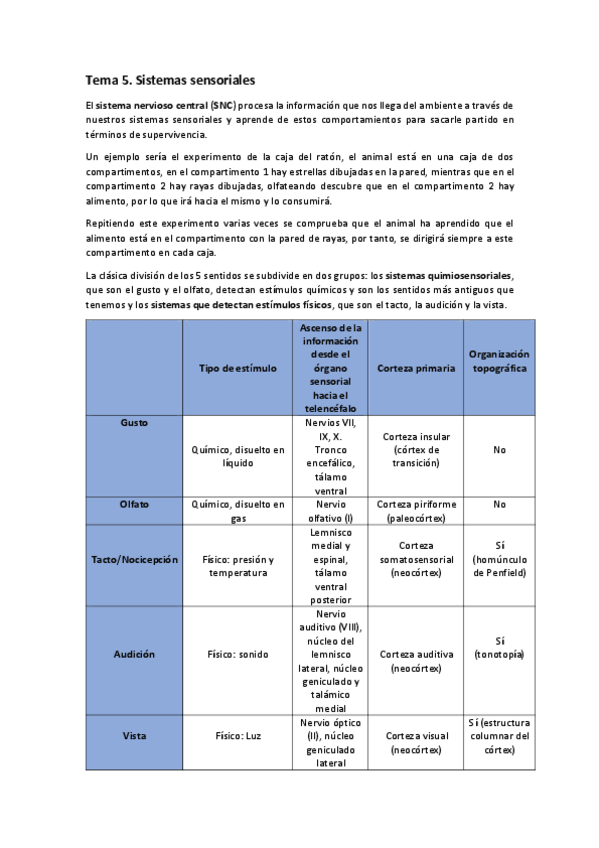 Tema 5. Sistemas sensoriales

El sistema nervioso central (SNC) procesa la información que nos llega del ambiente a través de nuestros sistemas sensoriales y aprende de estos comportamientos para sacarle partido en términos de supervivencia.

Un ejemplo sería el experimento de la caja del ratón, el animal está en una caja de dos compartimentos, en el compartimento 1 hay estrellas dibujadas en la pared, mientras que en el compartimento 2 hay rayas dibujadas, olfateando descubre que en el compartimento 2 hay alimento, por lo que irá hacia el mismo y lo consumirá.

Repitiendo este experimento varias veces se comprueba que el animal ha aprendido que el alimento está en el compartimento con la pared de rayas, por tanto, se dirigirá siempre a este compartimento en cada caja.

La clásica división de los 5 sentidos se subdivide en dos grupos: los sistemas quimiosensoriales, que son el gusto y el olfato, detectan estímulos químicos y son los sentidos más antiguos que tenemos y los sistemas que detectan estímulos físicos, que son el tacto, la audición y la vista.

| | Tipo de estímulo | Ascenso de la información desde el órgano sensorial hacia el telencéfalo | Corteza primaria | Organización topográfica |
|---|---|---|---|---|
| Gusto | Químico, disuelto en líquido | Nervios VII, IX, X. Tronco encefálico, tálamo ventral | Corteza insular (córtex de transición) | No |
| Olfato | Químico, disuelto en gas | Nervio olfativo (I) | Corteza piriforme (paleocórtex) | No |
| Tacto/Nocicepción | Físico: presión y temperatura | Lemnisco medial y espinal, tálamo ventral posterior | Corteza somatosensorial (neocórtex) | Sí (homúnculo de Penfield) |
| Audición | Físico: sonido | Nervio auditivo (VIII), núcleo del lemnisco lateral, núcleo geniculado y talámico medial | Corteza auditiva (neocórtex) | Sí (tonotopía) |
| Vista | Físico: Luz | Nervio óptico (II), núcleo geniculado lateral | Corteza visual (neocórtex) | Sí (estructura columnar del córtex) |